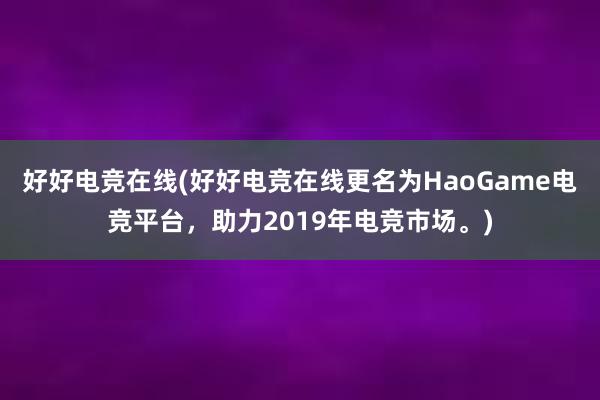 好好电竞在线(好好电竞在线更名为HaoGame电竞平台，助力2019年电竞市场。)